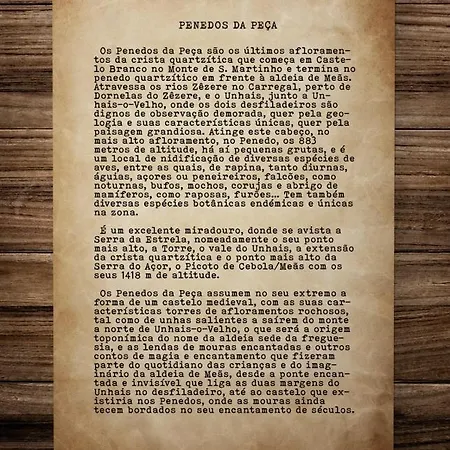 PENEDOS DA PEÇA

Os Penedos da Peça são os últimos afloramentos da crista quartzítica que começa em Castelo Branco no Monte de S. Martinho e termina no penedo quartzítico em frente à aldeia de Meãs. Atravessa os rios Zêzere no Carregal, perto de Dornelas do Zêzere, e o Unhais, junto a Unhais-o-Velho, onde os dois desfiladeiros são dignos de observação demorada, quer pela geologia e suas características únicas, quer pela paisagem grandiosa. Atinge este cabeço, no mais alto afloramento, no Penedo, os 883 metros de altitude, há aí pequenas grutas, e é um local de nidificação de diversas espécies de aves, entre as quais, de rapina, tanto diurnas, águias, açores ou peneireiros, falcões, como noturnas, bufos, mochos, corujas e abrigo de mamíferos, como raposas, furões... Tem também diversas espécies botânicas endémicas e únicas na zona.

É um excelente miradouro, donde se avista a Serra da Estrela, nomeadamente o seu ponto mais alto, a Torre, o vale do Unhais, a extensão da crista quartzítica e o ponto mais alto da Serra do Açor, o Picoto de Cebola/Meãs com os seus 1418 m de altitude.

Os Penedos da Peça assumem no seu extremo a forma de um castelo medieval, com as suas características torres de afloramentos rochosos, tal como de unhas salientes a saírem do monte a norte de Unhais-o-Velho, o que será a origem toponímica do nome da aldeia sede da freguesia, e as lendas de mouras encantadas e outros contos de magia e encantamento que fizeram parte do quotidiano das crianças e do imaginário da aldeia de Meãs, desde a ponte encantada e invisível que liga as duas margens do Unhais no desfiladeiro, até ao castelo que existiria nos Penedos, onde as mouras ainda tecem bordados no seu encantamento de séculos.